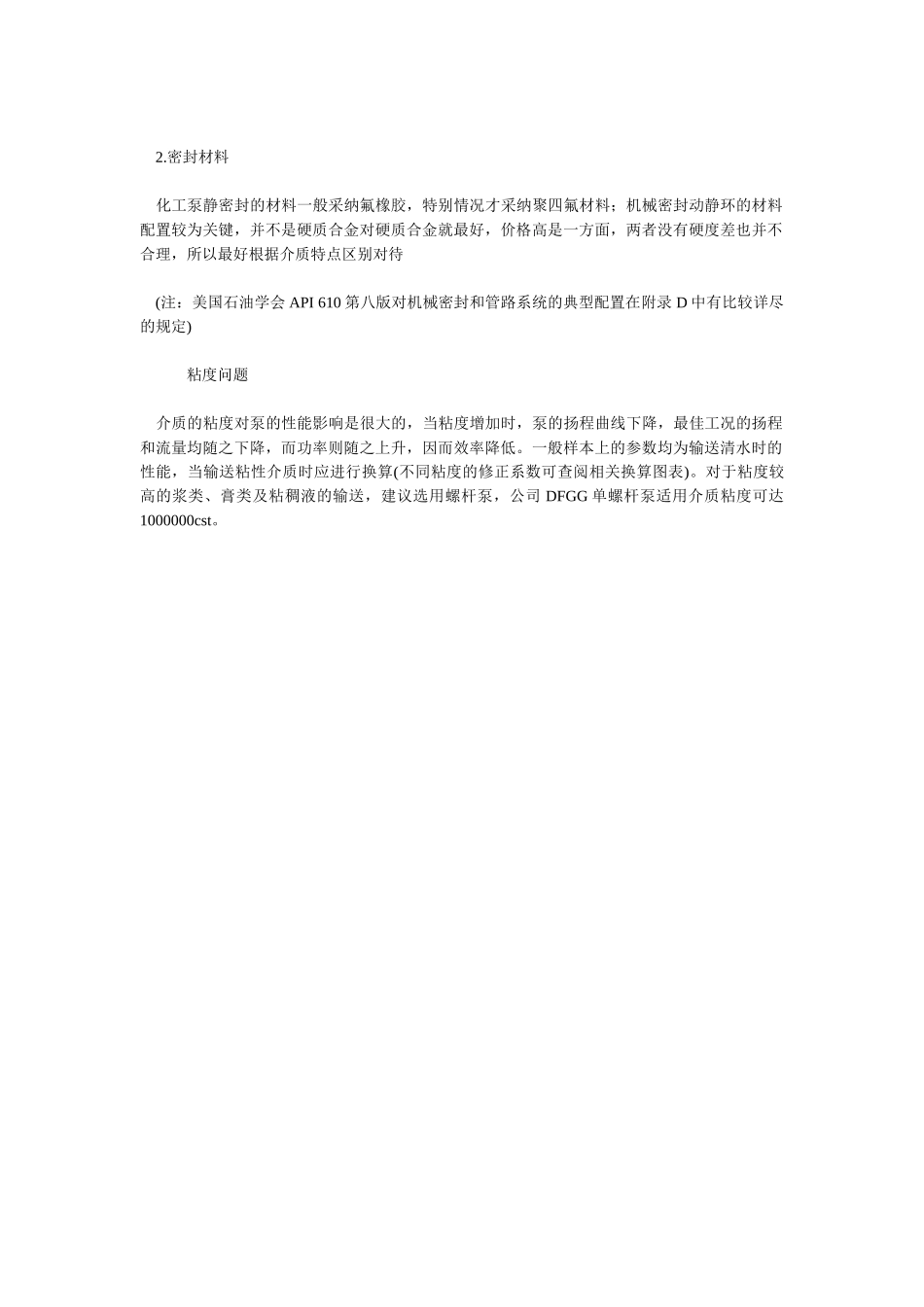 2.密封材料

化工泵静密封的材料一般采纳氟橡胶，特别情况才采纳聚四氟材料；机械密封动静环的材料配置较为关键，并不是硬质合金对硬质合金就最好，价格高是一方面，两者没有硬度差也并不合理，所以最好根据介质特点区别对待

(注：美国石油学会 API 610 第八版对机械密封和管路系统的典型配置在附录 D 中有比较详尽的规定)

粘度问题

介质的粘度对泵的性能影响是很大的，当粘度增加时，泵的扬程曲线下降，最佳工况的扬程和流量均随之下降，而功率则随之上升，因而效率降低。一般样本上的参数均为输送清水时的性能，当输送粘性介质时应进行换算(不同粘度的修正系数可查阅相关换算图表)。对于粘度较高的浆类、膏类及粘稠液的输送，建议选用螺杆泵，公司 DFGG 单螺杆泵适用介质粘度可达 1000000cst。